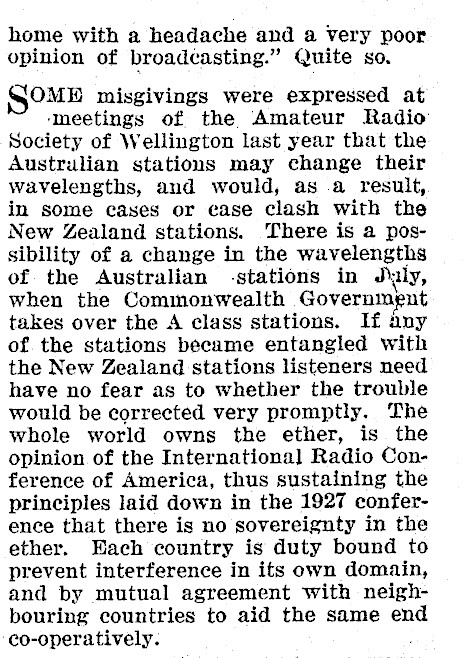 home with a headache and a very poor opinion of broadcasting." Quite so.

SOME misgivings were expressed at meetings of the Amateur Radio Society of Wellington last year that the Australian stations may change their wavelengths, and would, as a result, in some cases or case clash with the New Zealand stations. There is a possibility of a change in the wavelengths of the Australian stations in July, when the Commonwealth Government takes over the A class stations. If any of the stations became entangled with the New Zealand stations listeners need have no fear as to whether the trouble would be corrected very promptly. The whole world owns the ether, is the opinion of the International Radio Conference of America, thus sustaining the principles laid down in the 1927 conference that there is no sovereignty in the ether. Each country is duty bound to prevent interference in its own domain, and by mutual agreement with neighbouring countries to aid the same end co-operatively.